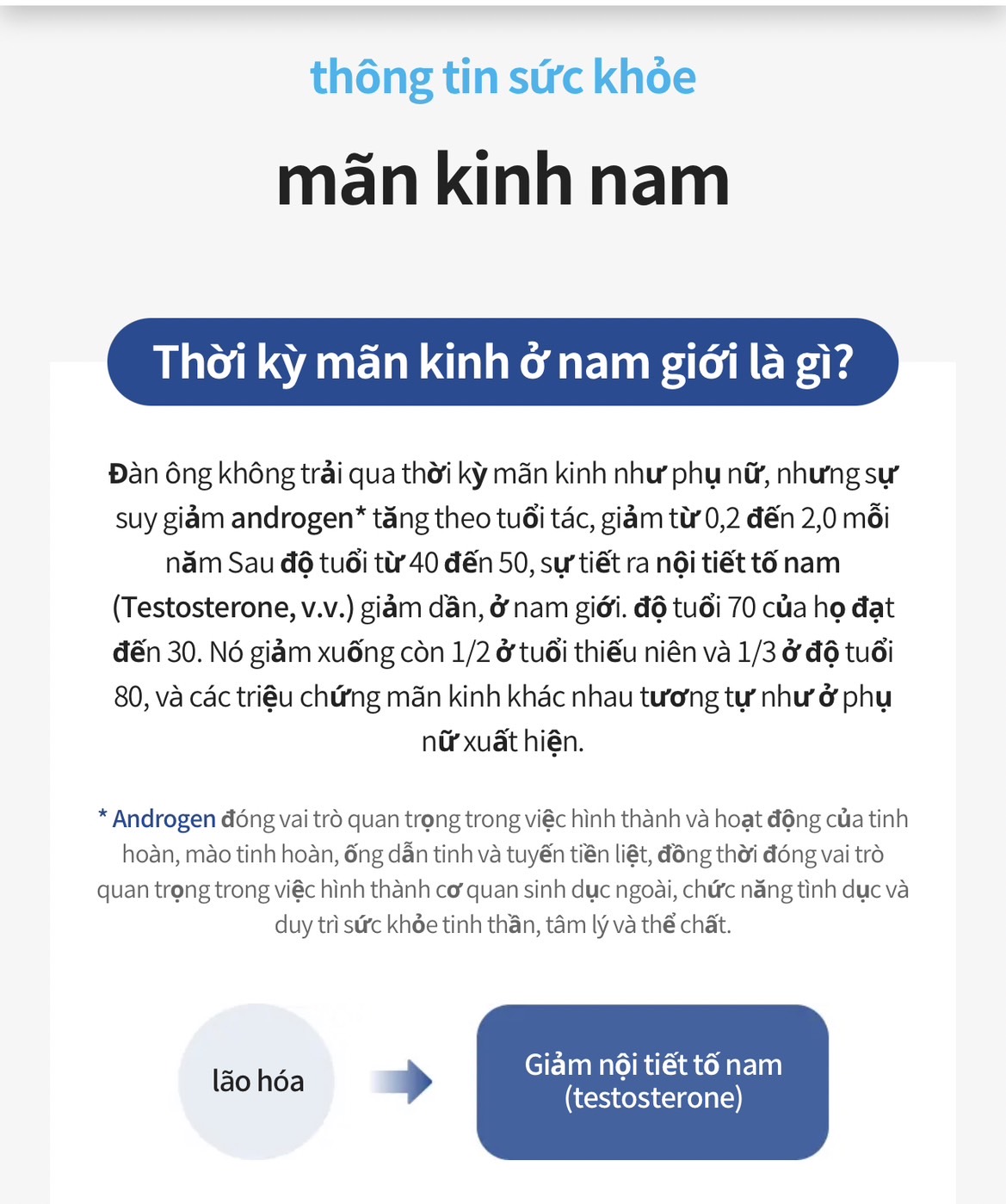 thông tin sức khỏe

mãn kinh nam

Thời kỳ mãn kinh ở nam giới là gì?

Đàn ông không trải qua thời kỳ mãn kinh như phụ nữ, nhưng sự suy giảm androgen* tăng theo tuổi tác, giảm từ 0,2 đến 2,0 mỗi năm Sau độ tuổi từ 40 đến 50, sự tiết ra nội tiết tố nam (Testosterone, v.v.) giảm dần, ở nam giới. độ tuổi 70 của họ đạt đến 30. Nó giảm xuống còn 1/2 ở tuổi thiếu niên và 1/3 ở độ tuổi 80, và các triệu chứng mãn kinh khác nhau tương tự như ở phụ nữ xuất hiện.

* Androgen đóng vai trò quan trọng trong việc hình thành và hoạt động của tinh hoàn, mào tinh hoàn, ống dẫn tinh và tuyến tiền liệt, đồng thời đóng vai trò quan trọng trong việc hình thành cơ quan sinh dục ngoài, chức năng tình dục và duy trì sức khỏe tinh thần, tâm lý và thể chất.

lão hóa

Giảm nội tiết tố nam (testosterone)